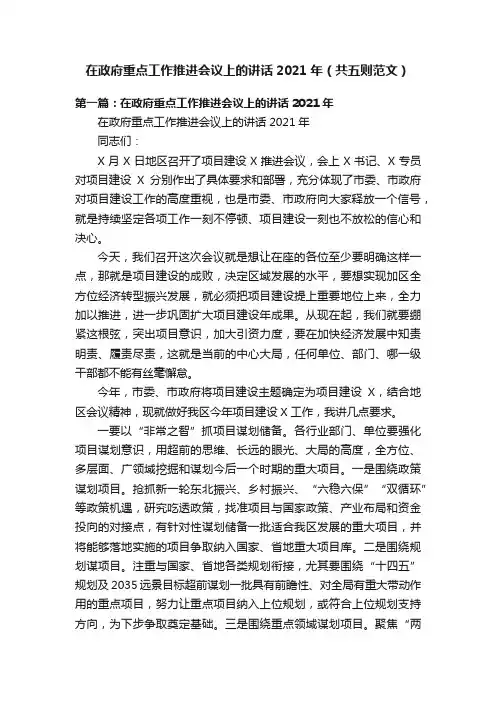 在政府重点工作推进会议上的讲话 2021 年（共五则范文）

第一篇：在政府重点工作推进会议上的讲话 2021 年

在政府重点工作推进会议上的讲话 2021 年

同志们：

X 月 X 日地区召开了项目建设 X 推进会议，会上 X 书记、X 专员对项目建设 X 分别作出了具体要求和部署，充分体现了市委、市政府对项目建设工作的高度重视，也是市委、市政府向大家释放一个信号，就是持续坚定各项工作一刻不停顿、项目建设一刻也不放松的信心和决心。

今天，我们召开这次会议就是想让在座的各位至少要明确这样一点，那就是项目建设的成败，决定区域发展的水平，要想实现加区全方位经济转型振兴发展，就必须把项目建设提上重要地位上来，全力加以推进，进一步巩固扩大项目建设年成果。从现在起，我们就要绷紧这根弦，突出项目意识，加大引资力度，要在加快经济发展中知责明责、履责尽责，这就是当前的中心大局，任何单位、部门、哪一级干部都不能有丝毫懈怠。

今年，市委、市政府将项目建设主题确定为项目建设 X，结合地区会议精神，现就做好我区今年项目建设 X 工作，我讲几点要求。

一要以“非常之智”抓项目谋划储备。各行业部门、单位要强化项目谋划意识，用超前的思维、长远的眼光、大局的高度，全方位、多层面、广领域挖掘和谋划今后一个时期的重大项目。一是围绕政策谋划项目。抢抓新一轮东北振兴、乡村振兴、“六稳六保”“双循环”等政策机遇，研究吃透政策，找准项目与国家政策、产业布局和资金投向的对接点，有针对性谋划储备一批适合我区发展的重大项目，并将能够落地实施的项目争取纳入国家、省地重大项目库。二是围绕规划谋项目。注重与国家、省地各类规划衔接，尤其要围绕“十四五”规划及 2035 远景目标超前谋划一批具有前瞻性、对全局有重大带动作用的重点项目，努力让重点项目纳入上位规划，或符合上位规划支持方向，为下步争取奠定基础。三是围绕重点领域谋划项目。聚焦“两